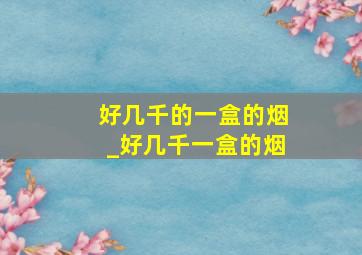 好几千的一盒的烟
_好几千一盒的烟